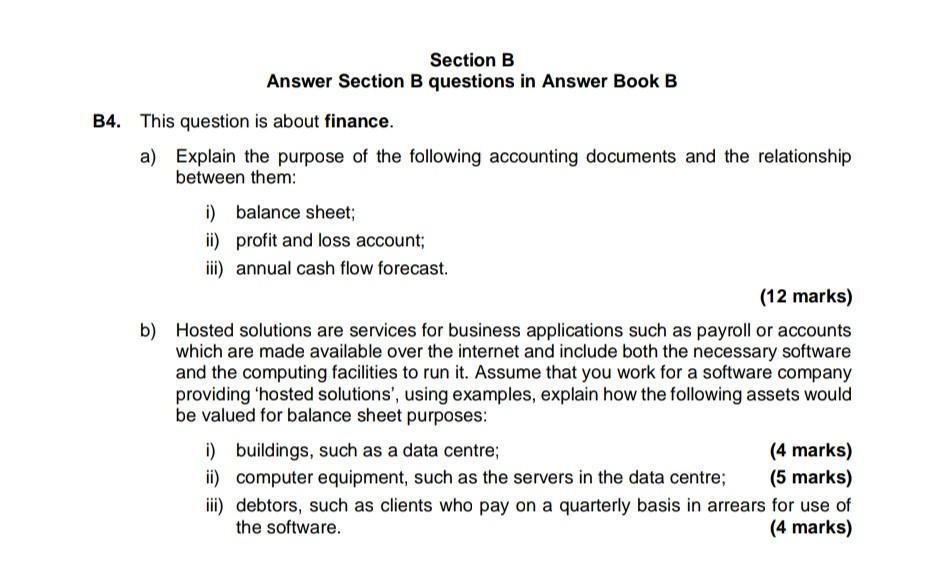 Section B
Answer Section B questions in Answer Book B

B4. This question is about finance.

a) Explain the purpose of the following accounting documents and the relationship between them:

i) balance sheet;
ii) profit and loss account;
iii) annual cash flow forecast.

(12 marks)

b) Hosted solutions are services for business applications such as payroll or accounts which are made available over the internet and include both the necessary software and the computing facilities to run it. Assume that you work for a software company providing 'hosted solutions', using examples, explain how the following assets would be valued for balance sheet purposes:

i) buildings, such as a data centre; (4 marks)
ii) computer equipment, such as the servers in the data centre; (5 marks)
iii) debtors, such as clients who pay on a quarterly basis in arrears for use of the software. (4 marks)